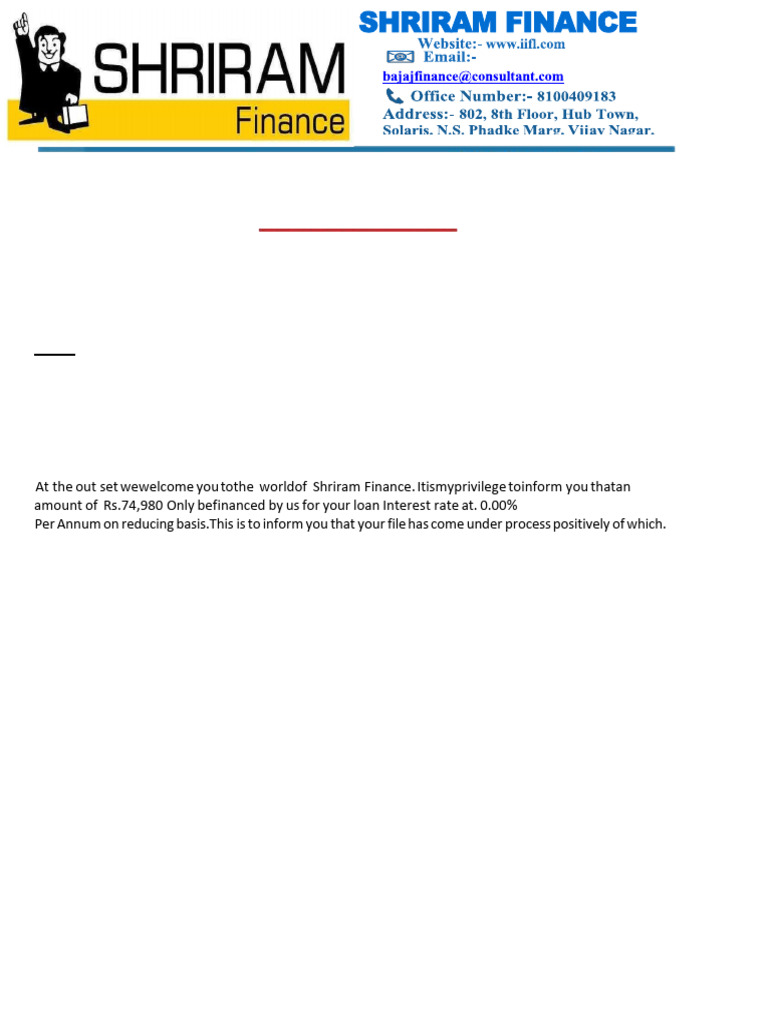 SHRIRAM Finance

SHRIRAM FINANCE
Website:- www.iifl.com
Email:-
bajajfinance@consultant.com
Office Number:- 8100409183
Address:- 802, 8th Floor, Hub Town, Solaris, N.S. Phadke Marg, Vijay Nagar.

At the out set wewelcome you tothe worldof Shriram Finance. Itismyprivilege toinform you thatan amount of Rs.74,980 Only befinanced by us for your loan Interest rate at. 0.00% Per Annum on reducing basis.This is to inform you that your file has come under process positively of which.